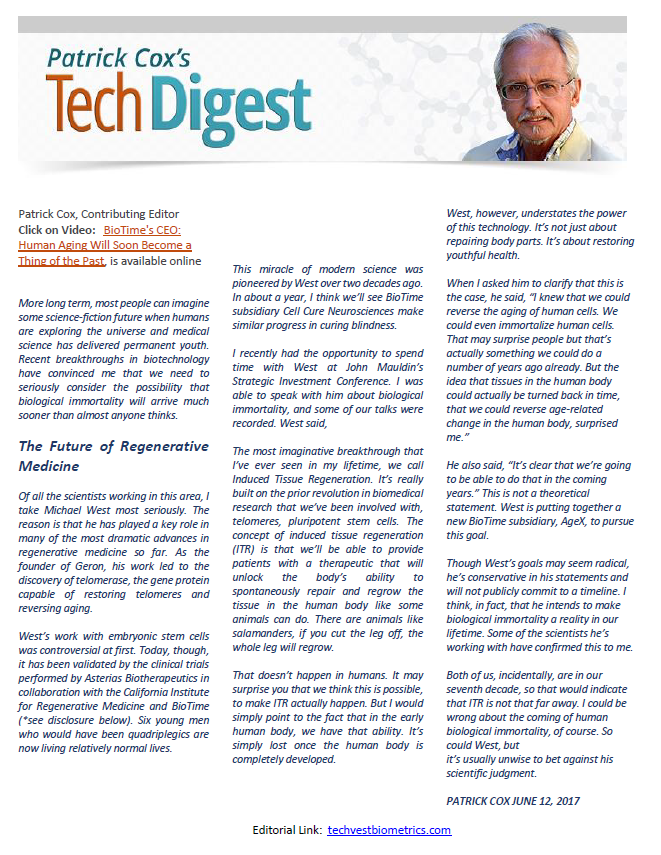 Patrick Cox's
Tech Digest

Patrick Cox, Contributing Editor
Click on Video: BioTime's CEO: Human Aging Will Soon Become a Thing of the Past, is available online

More long term, most people can imagine some science-fiction future when humans are exploring the universe and medical science has delivered permanent youth. Recent breakthroughs in biotechnology have convinced me that we need to seriously consider the possibility that biological immortality will arrive much sooner than almost anyone thinks.

The Future of Regenerative Medicine

Of all the scientists working in this area, I take Michael West most seriously. The reason is that he has played a key role in many of the most dramatic advances in regenerative medicine so far. As the founder of Geron, his work led to the discovery of telomerase, the gene protein capable of restoring telomeres and reversing aging.

West's work with embryonic stem cells was controversial at first. Today, though, it has been validated by the clinical trials performed by Asterias Biotherapeutics in collaboration with the California Institute for Regenerative Medicine and BioTime (*see disclosure below). Six young men who would have been quadriplegics are now living relatively normal lives.

This miracle of modern science was pioneered by West over two decades ago. In about a year, I think we'll see BioTime subsidiary Cell Cure Neurosciences make similar progress in curing blindness.

I recently had the opportunity to spend time with West at John Mauldin's Strategic Investment Conference. I was able to speak with him about biological immortality, and some of our talks were recorded. West said,

The most imaginative breakthrough that I've ever seen in my lifetime, we call Induced Tissue Regeneration. It's really built on the prior revolution in biomedical research that we've been involved with, telomeres, pluripotent stem cells. The concept of induced tissue regeneration (ITR) is that we'll be able to provide patients with a therapeutic that will unlock the body's ability to spontaneously repair and regrow the tissue in the human body like some animals can do. There are animals like salamanders, if you cut the leg off, the whole leg will regrow.

That doesn't happen in humans. It may surprise you that we think this is possible, to make ITR actually happen. But I would simply point to the fact that in the early human body, we have that ability. It's simply lost once the human body is completely developed.

West, however, understates the power of this technology. It's not just about repairing body parts. It's about restoring youthful health.

When I asked him to clarify that this is the case, he said, "I knew that we could reverse the aging of human cells. We could even immortalize human cells. That may surprise people but that's actually something we could do a number of years ago already. But the idea that tissues in the human body could actually be turned back in time, that we could reverse age-related change in the human body, surprised me."

He also said, "It's clear that we're going to be able to do that in the coming years." This is not a theoretical statement. West is putting together a new BioTime subsidiary, AgeX, to pursue this goal.

Though West's goals may seem radical, he's conservative in his statements and will not publicly commit to a timeline. I think, in fact, that he intends to make biological immortality a reality in our lifetime. Some of the scientists he's working with have confirmed this to me.

Both of us, incidentally, are in our seventh decade, so that would indicate that ITR is not that far away. I could be wrong about the coming of human biological immortality, of course. So could West, but
it's usually unwise to bet against his scientific judgment.

PATRICK COX JUNE 12, 2017

Editorial Link: techvestbiometrics.com